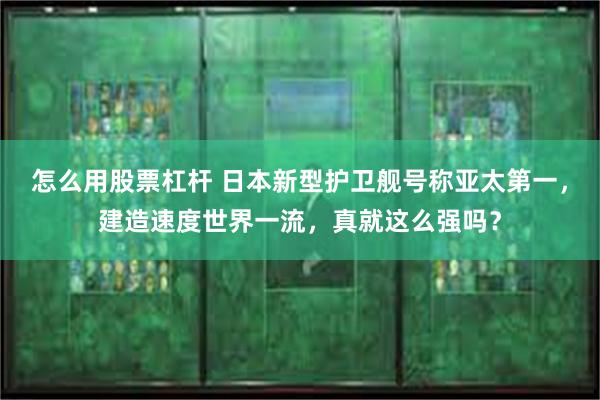 怎么用股票杠杆 日本新型护卫舰号称亚太第一，建造速度世界一流，真就这么强吗？